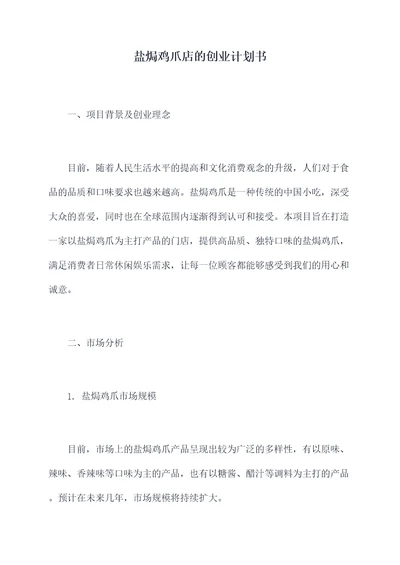 盐焗鸡爪店的创业计划书

一、项目背景及创业理念

目前，随着人民生活水平的提高和文化消费观念的升级，人们对于食品的品质和口味要求也越来越高。盐焗鸡爪是一种传统的中国小吃，深受大众的喜爱，同时也在全球范围内逐渐得到认可和接受。本项目旨在打造一家以盐焗鸡爪为主打产品的门店，提供高品质、独特口味的盐焗鸡爪，满足消费者日常休闲娱乐需求，让每一位顾客都能够感受到我们的用心和诚意。

二、市场分析

1. 盐焗鸡爪市场规模

目前，市场上的盐焗鸡爪产品呈现出较为广泛的多样性，有以原味、辣味、香辣味等口味为主的产品，也有以糖酱、醋汁等调料为主打的产品。预计在未来几年，市场规模将持续扩大。